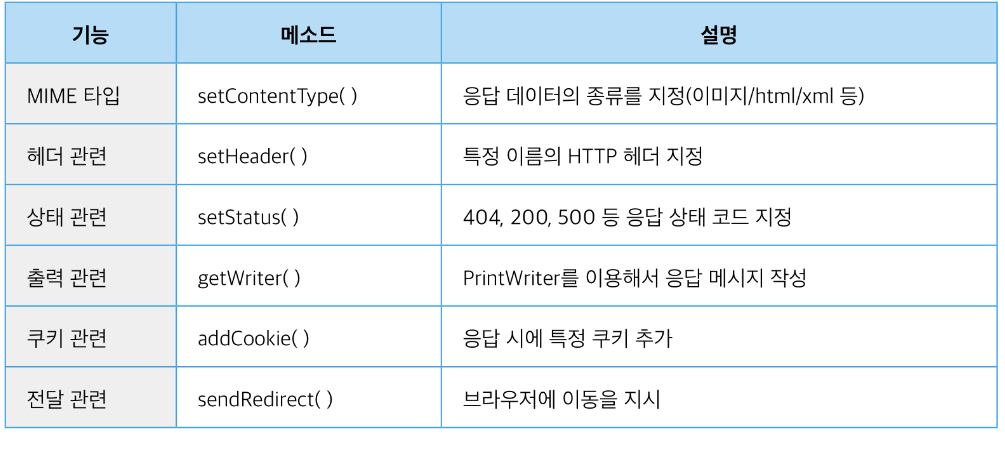 | 기능 | 메소드 | 설명 |
|---|---|---|
| MIME 타입 | setContentType( ) | 응답 데이터의 종류를 지정(이미지/html/xml 등) |
| 헤더 관련 | setHeader( ) | 특정 이름의 HTTP 헤더 지정 |
| 상태 관련 | setStatus( ) | 404, 200, 500 등 응답 상태 코드 지정 |
| 출력 관련 | getWriter( ) | PrintWriter를 이용해서 응답 메시지 작성 |
| 쿠키 관련 | addCookie( ) | 응답 시에 특정 쿠키 추가 |
| 전달 관련 | sendRedirect( ) | 브라우저에 이동을 지시 |